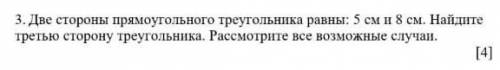 3. Две стороны прямоугольного треугольника равны: 5 см и 8 см. Найдите третью сторону треугольника. Рассмотрите все возможные случаи.

[4]